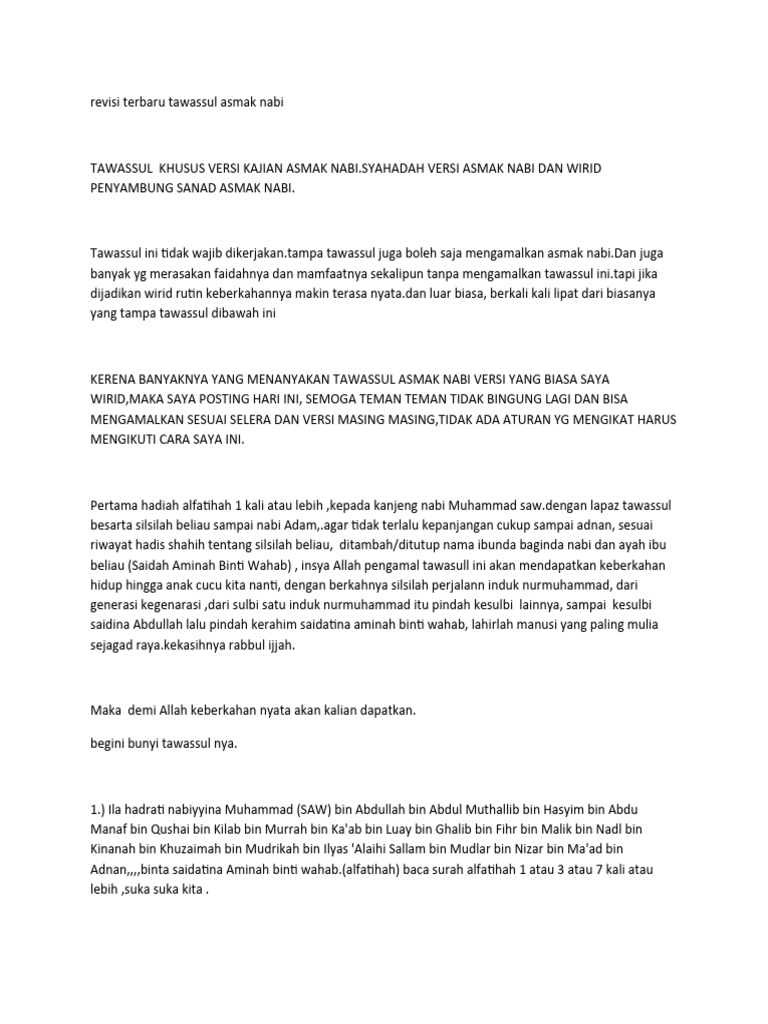 revisi terbaru tawassul asmak nabi

TAWASSUL KHUSUS VERSI KAJIAN ASMAK NABI.SYAHADAH VERSI ASMAK NABI DAN WIRID PENYAMBUNG SANAD ASMAK NABI.

Tawassul ini tidak wajib dikerjakan.tampa tawassul juga boleh saja mengamalkan asmak nabi.Dan juga banyak yg merasakan faidahnya dan mamfaatnya sekalipun tanpa mengamalkan tawassul ini.tapi jika dijadikan wirid rutin keberkahannya makin terasa nyata.dan luar biasa, berkali kali lipat dari biasanya yang tampa tawassul dibawah ini

KERENA BANYAKNYA YANG MENANYAKAN TAWASSUL ASMAK NABI VERSI YANG BIASA SAYA WIRID,MAKA SAYA POSTING HARI INI, SEMOGA TEMAN TEMAN TIDAK BINGUNG LAGI DAN BISA MENGAMALKAN SESUAI SELERA DAN VERSI MASING MASING,TIDAK ADA ATURAN YG MENGIKAT HARUS MENGIKUTI CARA SAYA INI.

Pertama hadiah alfatihah 1 kali atau lebih ,kepada kanjeng nabi Muhammad saw.dengan lapaz tawassul besarta silsilah beliau sampai nabi Adam,.agar tidak terlalu kepanjangan cukup sampai adnan, sesuai riwayat hadis shahih tentang silsilah beliau, ditambah/ditutup nama ibunda baginda nabi dan ayah ibu beliau (Saidah Aminah Binti Wahab) , insya Allah pengamal tawasull ini akan mendapatkan keberkahan hidup hingga anak cucu kita nanti, dengan berkahnya silsilah perjalann induk nurmuhammad, dari generasi kegenarasi ,dari sulbi satu induk nurmuhammad itu pindah kesulbi lainnya, sampai kesulbi saidina Abdullah lalu pindah kerahim saidatina aminah binti wahab, lahirlah manusi yang paling mulia sejagad raya.kekasihnya rabbul ijjah.

Maka demi Allah keberkahan nyata akan kalian dapatkan.

begini bunyi tawassul nya.

1.) Ila hadrati nabiyyina Muhammad (SAW) bin Abdullah bin Abdul Muthallib bin Hasyim bin Abdu Manaf bin Qushai bin Kilab bin Murrah bin Ka'ab bin Luay bin Ghalib bin Fihr bin Malik bin Nadl bin Kinanah bin Khuzaimah bin Mudrikah bin Ilyas 'Alaihi Sallam bin Mudlar bin Nizar bin Ma'ad bin Adnan,,,,binta saidatina Aminah binti wahab.(alfatihah) baca surah alfatihah 1 atau 3 atau 7 kali atau lebih ,suka suka kita .